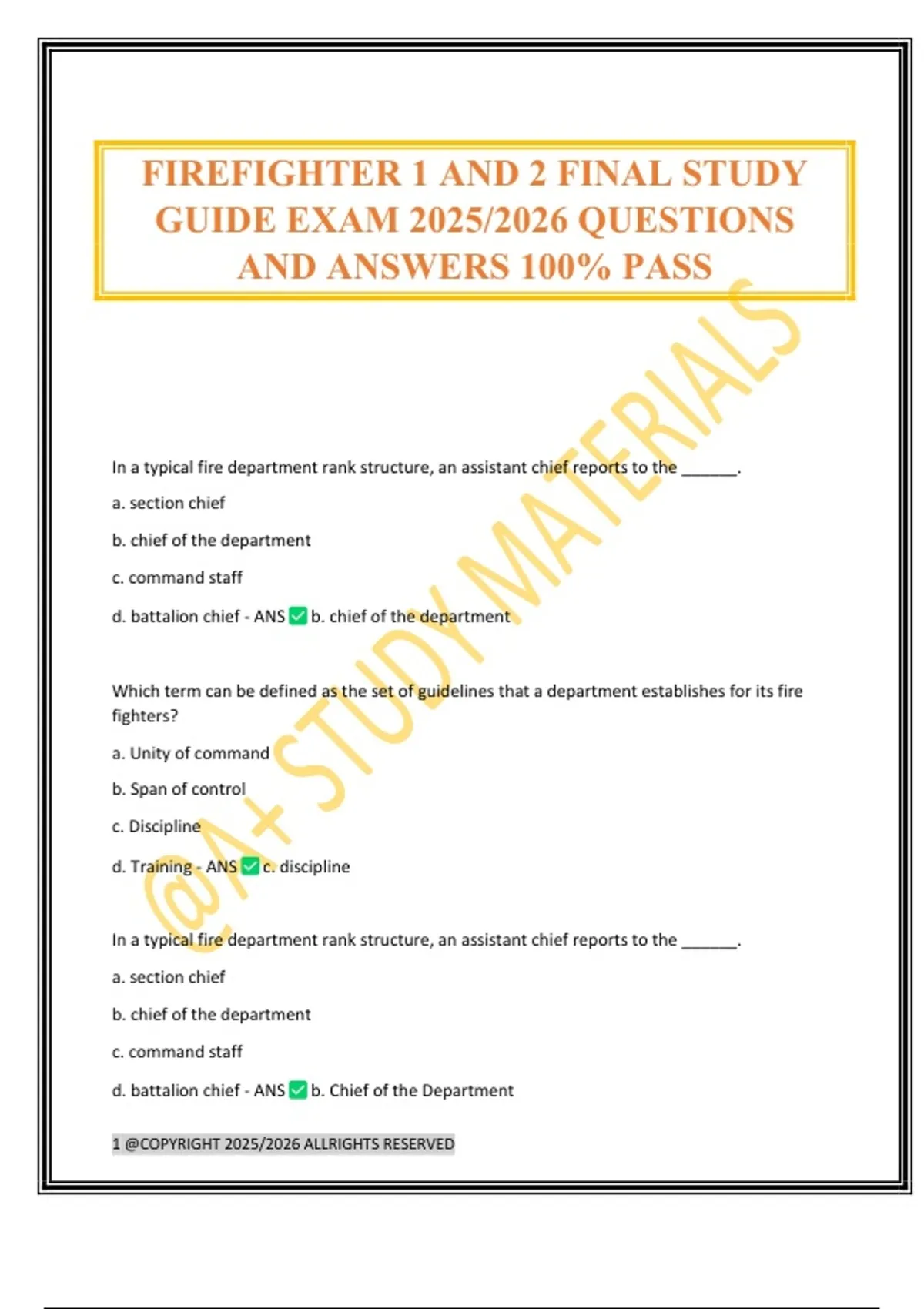 FIREFIGHTER 1 AND 2 FINAL STUDY GUIDE EXAM 2025/2026 QUESTIONS AND ANSWERS 100% PASS

In a typical fire department rank structure, an assistant chief reports to the ____.

a. section chief

b. chief of the department

c. command staff

d. battalion chief - ANS ☑ b. chief of the department

Which term can be defined as the set of guidelines that a department establishes for its fire fighters?

a. Unity of command

b. Span of control

c. Discipline

d. Training - ANS ☑ c. discipline

In a typical fire department rank structure, an assistant chief reports to the ____.

a. section chief

b. chief of the department

c. command staff

d. battalion chief - ANS ☑ b. Chief of the Department

1 @COPYRIGHT 2025/2026 ALLRIGHTS RESERVED

@A+ STUDY MATERIALS